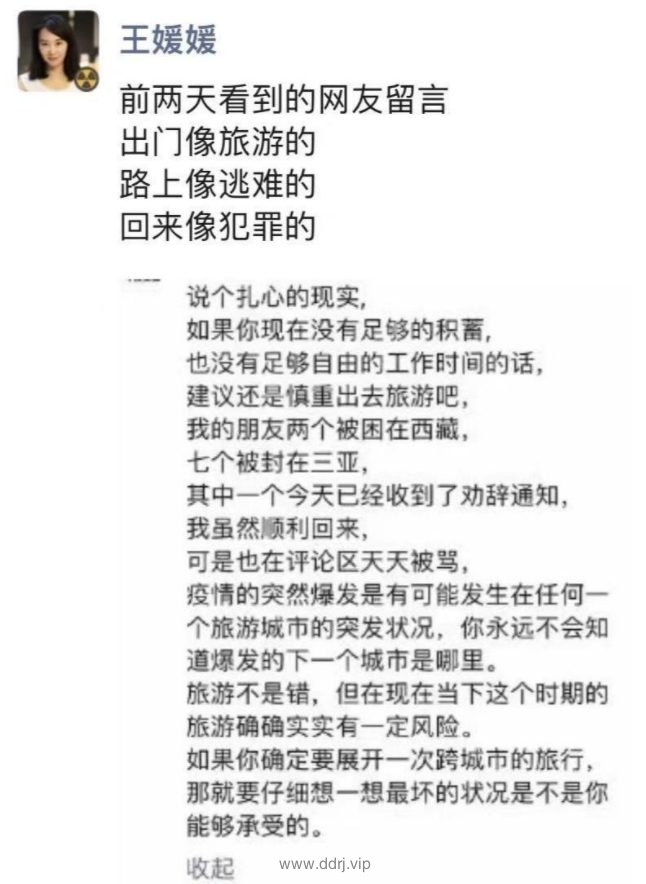 王媛媛

前两天看到的网友留言
出门像旅游的
路上像逃难的
回来像犯罪的

说个扎心的现实，
如果你现在没有足够的积蓄，
也没有足够自由的工作时间的话，
建议还是慎重出去旅游吧，
我的朋友两个被困在西藏，
七个被封在三亚，
其中一个今天已经收到了劝辞通知，
我虽然顺利回来，
可是也在评论区天天被骂，
疫情的突然爆发是有可能发生在任何一个旅游城市的突发状况，你永远不会知道爆发的下一个城市是哪里。
旅游不是错，但在现在当下这个时期的旅游确确实实有一定风险。
如果你确定要展开一次跨城市的旅行，那就要仔细想一想最坏的状况是不是你能够承受的。

收起

www.ddrj.vip